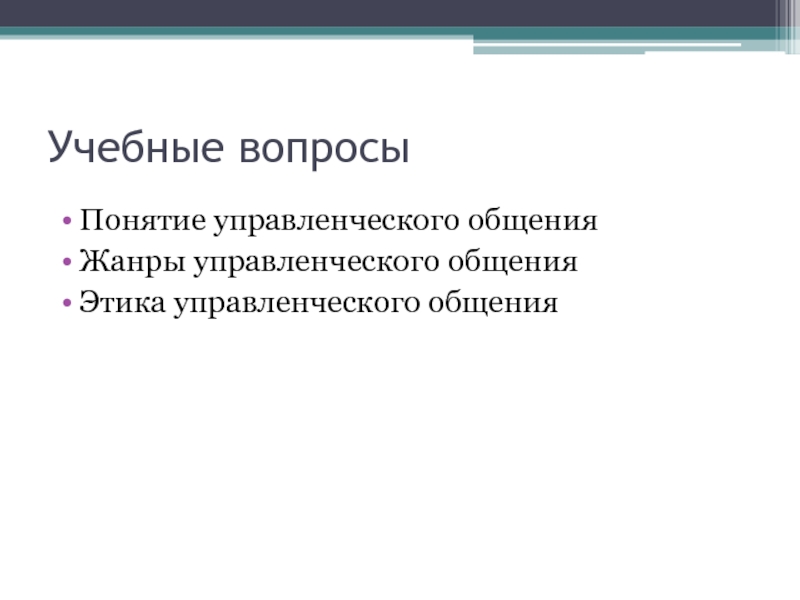 Учебные вопросы

• Понятие управленческого общения
• Жанры управленческого общения
• Этика управленческого общения